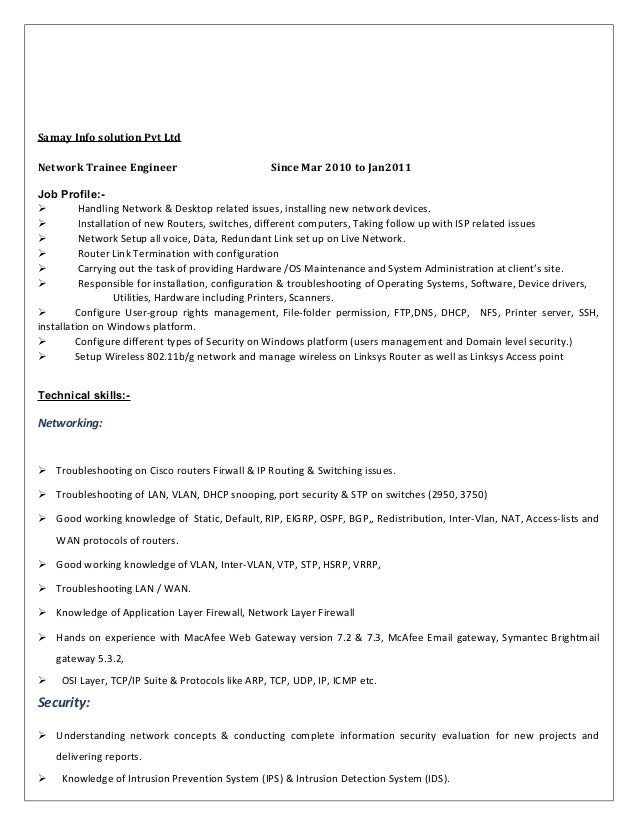 Samay Info solution Pvt Ltd

Network Trainee Engineer Since Mar 2010 to Jan2011

Job Profile:-

➢ Handling Network & Desktop related issues, installing new network devices.
➢ Installation of new Routers, switches, different computers, Taking follow up with ISP related issues
➢ Network Setup all voice, Data, Redundant Link set up on Live Network.
➢ Router Link Termination with configuration
➢ Carrying out the task of providing Hardware /OS Maintenance and System Administration at client's site.
➢ Responsible for installation, configuration & troubleshooting of Operating Systems, Software, Device drivers, Utilities, Hardware including Printers, Scanners.
➢ Configure User-group rights management, File-folder permission, FTP,DNS, DHCP, NFS, Printer server, SSH, installation on Windows platform.
➢ Configure different types of Security on Windows platform (users management and Domain level security.)
➢ Setup Wireless 802.11b/g network and manage wireless on Linksys Router as well as Linksys Access point

Technical skills:-

Networking:

➢ Troubleshooting on Cisco routers Firwall & IP Routing & Switching issues.
➢ Troubleshooting of LAN, VLAN, DHCP snooping, port security & STP on switches (2950, 3750)
➢ Good working knowledge of Static, Default, RIP, EIGRP, OSPF, BGP,, Redistribution, Inter-Vlan, NAT, Access-lists and WAN protocols of routers.
➢ Good working knowledge of VLAN, Inter-VLAN, VTP, STP, HSRP, VRRP,
➢ Troubleshooting LAN / WAN.
➢ Knowledge of Application Layer Firewall, Network Layer Firewall
➢ Hands on experience with MacAfee Web Gateway version 7.2 & 7.3, McAfee Email gateway, Symantec Brightmail gateway 5.3.2,
➢ OSI Layer, TCP/IP Suite & Protocols like ARP, TCP, UDP, IP, ICMP etc.

Security:

➢ Understanding network concepts & conducting complete information security evaluation for new projects and delivering reports.
➢ Knowledge of Intrusion Prevention System (IPS) & Intrusion Detection System (IDS).